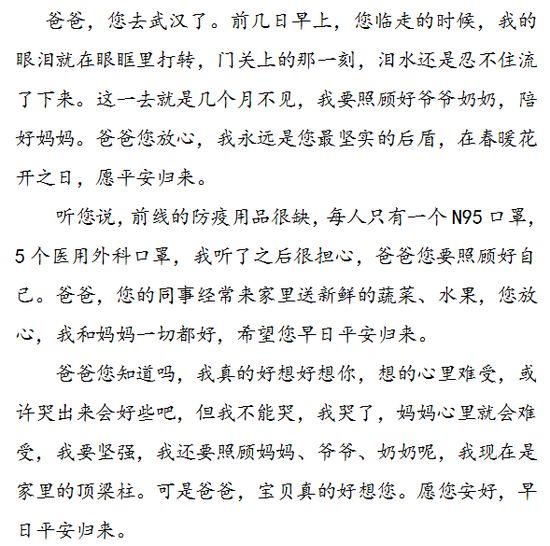 爸爸，您去武汉了。前几日早上，您临走的时候，我的眼泪就在眼眶里打转，门关上的那一刻，泪水还是忍不住流了下来。这一去就是几个月不见，我要照顾好爷爷奶奶，陪好妈妈。爸爸您放心，我永远是您最坚实的后盾，在春暖花开之日，愿平安归来。

听您说，前线的防疫用品很缺，每人只有一个N95口罩，5个医用外科口罩，我听了之后很担心，爸爸您要照顾好自己。爸爸，您的同事经常来家里送新鲜的蔬菜、水果，您放心，我和妈妈一切都好，希望您早日平安归来。

爸爸您知道吗，我真的好想好想你，想的心里难受，或许哭出来会好些吧，但我不能哭，我哭了，妈妈心里就会难受，我要坚强，我还要照顾妈妈、爷爷、奶奶呢，我现在是家里的顶梁柱。可是爸爸，宝贝真的好想您。愿您安好，早日平安归来。